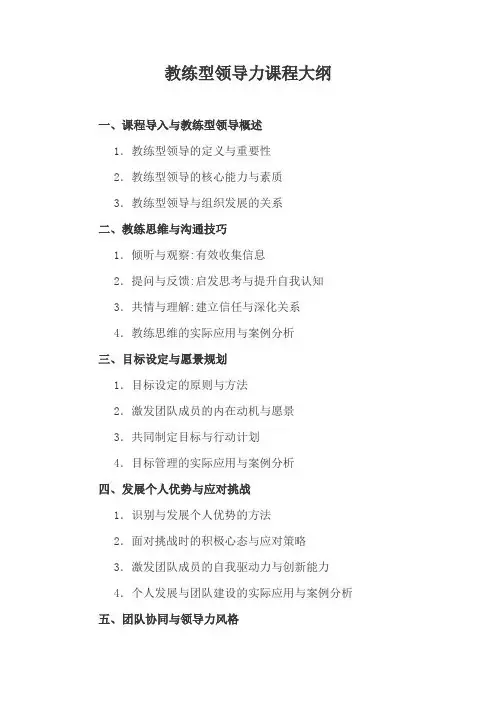 教练型领导力课程大纲

一、课程导入与教练型领导概述

1. 教练型领导的定义与重要性

2. 教练型领导的核心能力与素质

3. 教练型领导与组织发展的关系

二、教练思维与沟通技巧

1. 倾听与观察:有效收集信息

2. 提问与反馈:启发思考与提升自我认知

3. 共情与理解:建立信任与深化关系

4. 教练思维的实际应用与案例分析

三、目标设定与愿景规划

1. 目标设定的原则与方法

2. 激发团队成员的内在动机与愿景

3. 共同制定目标与行动计划

4. 目标管理的实际应用与案例分析

四、发展个人优势与应对挑战

1. 识别与发展个人优势的方法

2. 面对挑战时的积极心态与应对策略

3. 激发团队成员的自我驱动力与创新能力

4. 个人发展与团队建设的实际应用与案例分析

五、团队协同与领导力风格